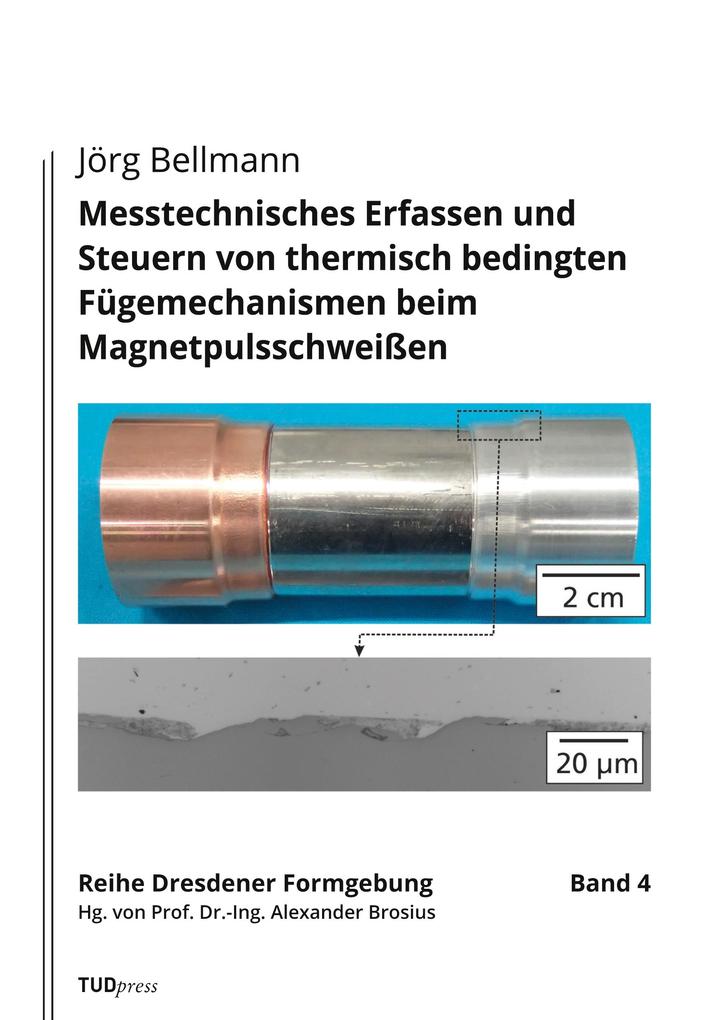 Jörg Bellmann

Messtechnisches Erfassen und Steuern von thermisch bedingten Fügemechanismen beim Magnetpulsschweißen

2 cm

20 µm

Reihe Dresdener Formgebung

Band 4

Hg. von Prof. Dr.-Ing. Alexander Brosius

TUDpress